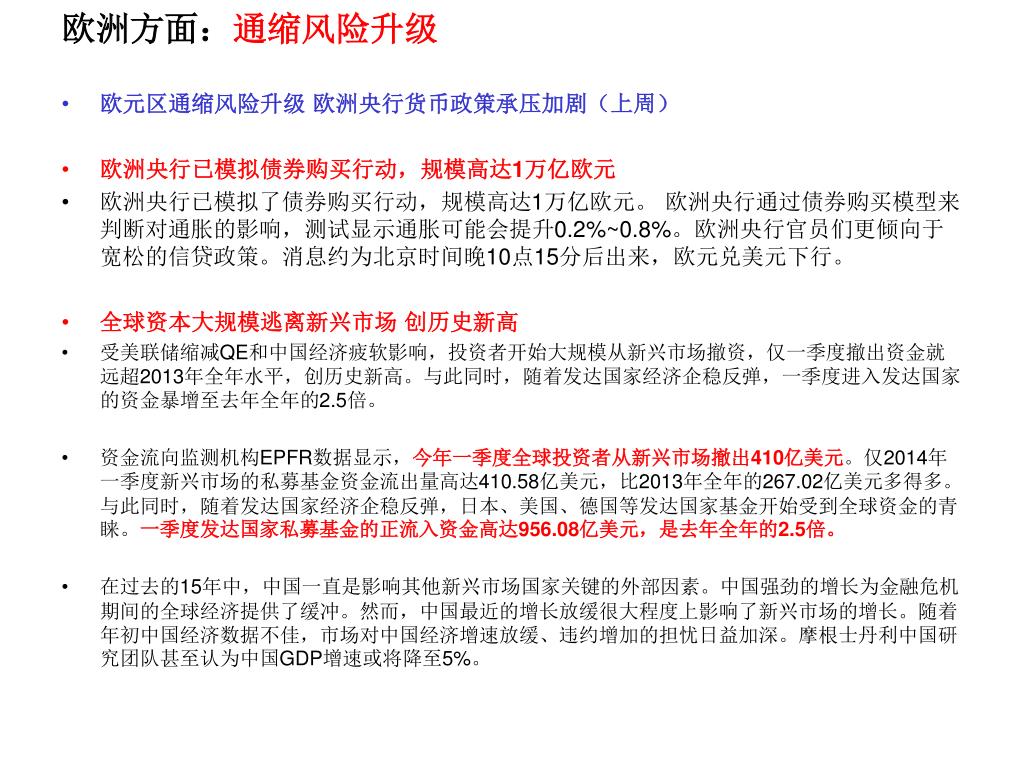 欧洲方面：通缩风险升级

• 欧元区通缩风险升级 欧洲央行货币政策承压加剧（上周）

• 欧洲央行已模拟债券购买行动，规模高达1万亿欧元

• 欧洲央行已模拟了债券购买行动，规模高达1万亿欧元。 欧洲央行通过债券购买模型来判断对通胀的影响，测试显示通胀可能会提升0.2%~0.8%。欧洲央行官员们更倾向于宽松的信贷政策。消息约为北京时间晚10点15分后出来，欧元兑美元下行。

• 全球资本大规模逃离新兴市场 创历史新高

• 受美联储缩减QE和中国经济疲软影响，投资者开始大规模从新兴市场撤资，仅一季度撤出资金就远超2013年全年水平，创历史新高。与此同时，随着发达国家经济企稳反弹，一季度进入发达国家的资金暴增至去年全年的2.5倍。

• 资金流向监测机构EPFR数据显示，今年一季度全球投资者从新兴市场撤出410亿美元。仅2014年一季度新兴市场的私募基金资金流出量高达410.58亿美元，比2013年全年的267.02亿美元多得多。与此同时，随着发达国家经济企稳反弹，日本、美国、德国等发达国家基金开始受到全球资金的青睐。一季度发达国家私募基金的正流入资金高达956.08亿美元，是去年全年的2.5倍。

• 在过去的15年中，中国一直是影响其他新兴市场国家关键的外部因素。中国强劲的增长为金融危机期间的全球经济提供了缓冲。然而，中国最近的增长放缓很大程度上影响了新兴市场的增长。随着年初中国经济数据不佳，市场对中国经济增速放缓、违约增加的担忧日益加深。摩根士丹利中国研究团队甚至认为中国GDP增速或将降至5%。